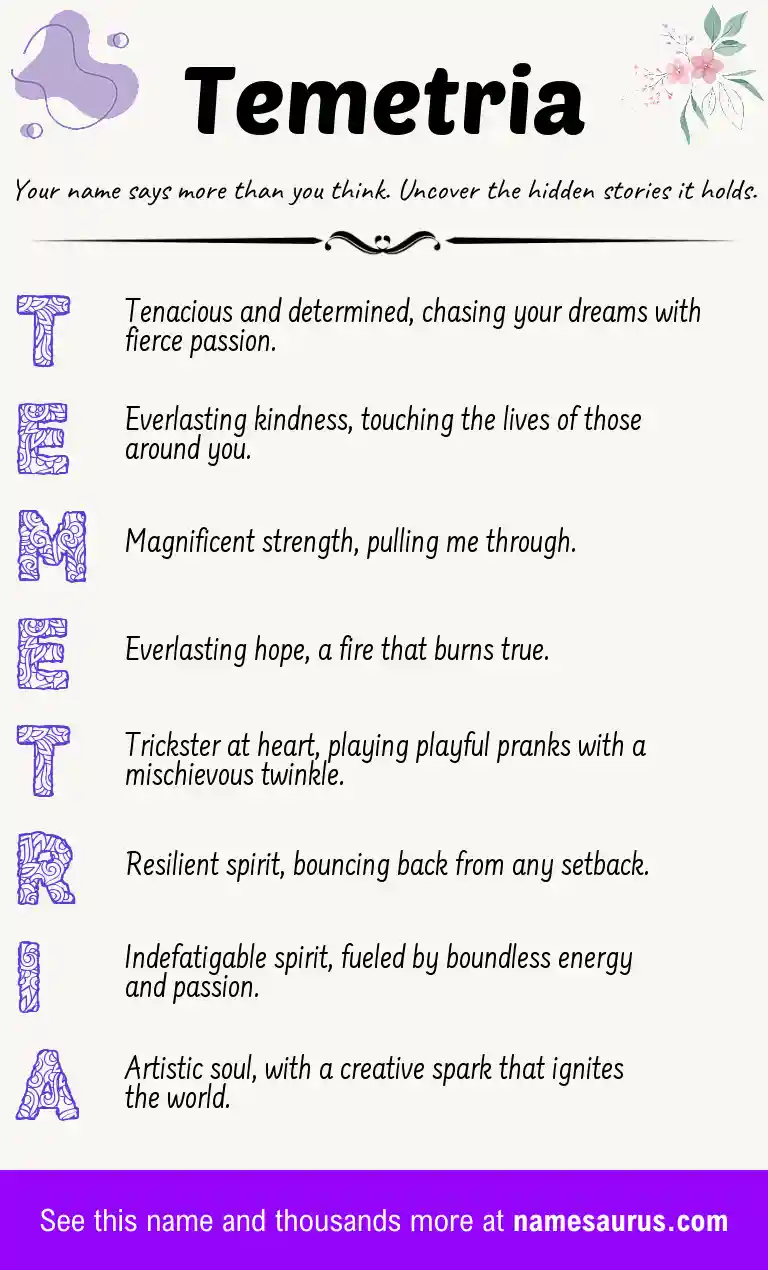 Temetria

Your name says more than you think. Uncover the hidden stories it holds.

T Tenacious and determined, chasing your dreams with fierce passion.

E Everlasting kindness, touching the lives of those around you.

M Magnificent strength, pulling me through.

E Everlasting hope, a fire that burns true.

T Trickster at heart, playing playful pranks with a mischievous twinkle.

R Resilient spirit, bouncing back from any setback.

I Indefatigable spirit, fueled by boundless energy and passion.

A Artistic soul, with a creative spark that ignites the world.

See this name and thousands more at namesaurus.com